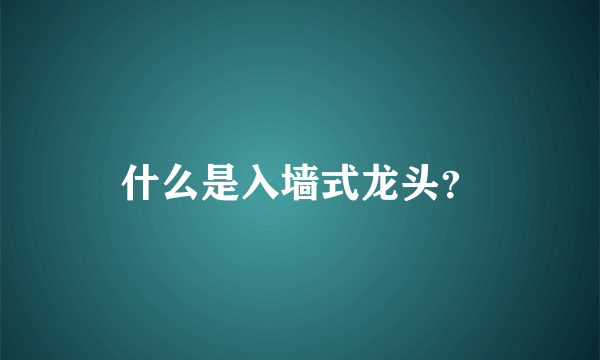 什么是入墙式龙头?